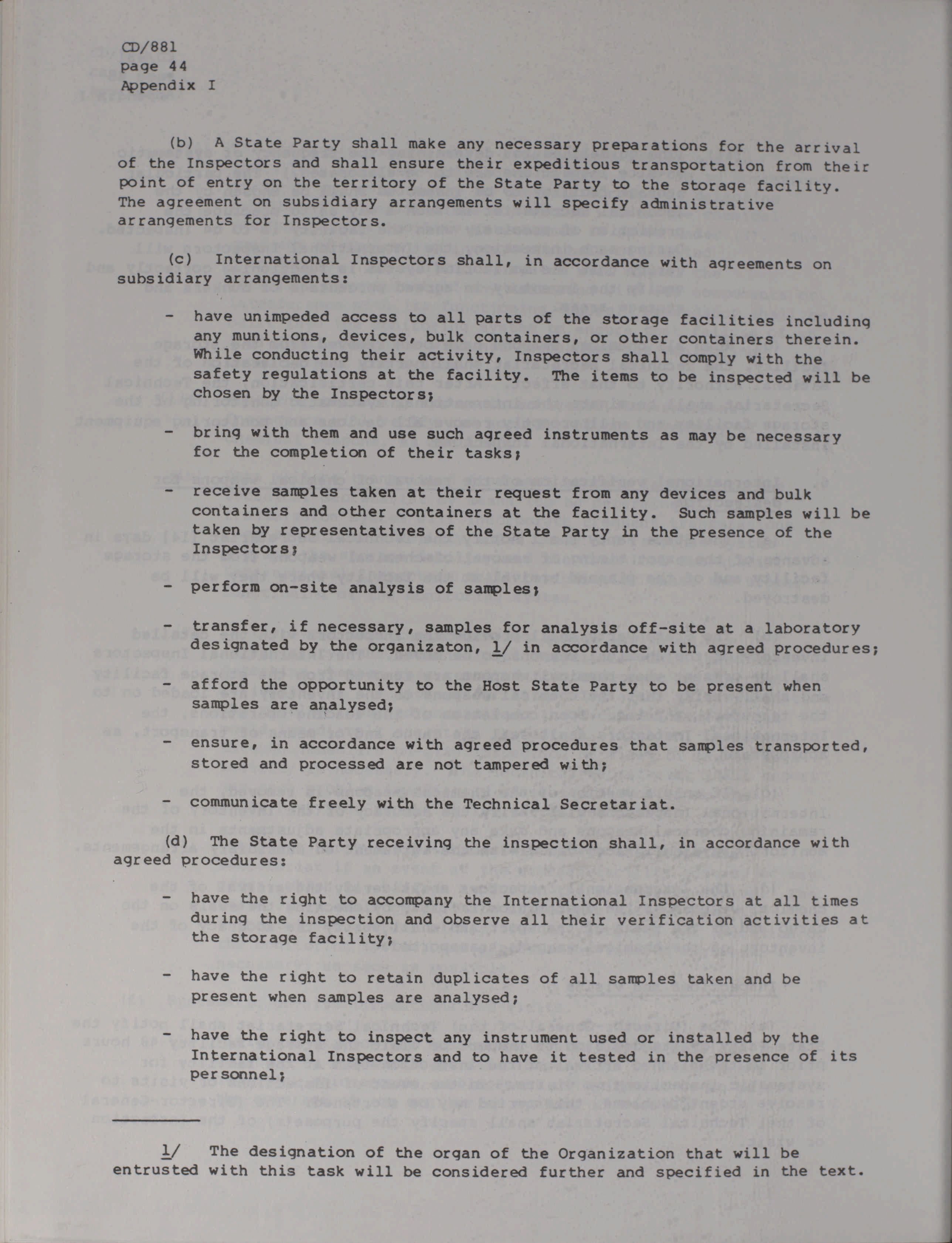 CD/881
page 44
Appendix I

(b) A State Party shall make any necessary preparations for the arrival of the Inspectors and shall ensure their expeditious transportation from their point of entry on the territory of the State Party to the storage facility. The agreement on subsidiary arrangements will specify administrative arrangements for Inspectors.

(c) International Inspectors shall, in accordance with agreements on subsidiary arrangements:

- have unimpeded access to all parts of the storage facilities including any munitions, devices, bulk containers, or other containers therein. While conducting their activity, Inspectors shall comply with the safety regulations at the facility. The items to be inspected will be chosen by the Inspectors;

- bring with them and use such agreed instruments as may be necessary for the completion of their tasks;

- receive samples taken at their request from any devices and bulk containers and other containers at the facility. Such samples will be taken by representatives of the State Party in the presence of the Inspectors;

- perform on-site analysis of samples;

- transfer, if necessary, samples for analysis off-site at a laboratory designated by the organizaton, 1/ in accordance with agreed procedures;

- afford the opportunity to the Host State Party to be present when samples are analysed;

- ensure, in accordance with agreed procedures that samples transported, stored and processed are not tampered with;

- communicate freely with the Technical Secretariat.

(d) The State Party receiving the inspection shall, in accordance with agreed procedures:

- have the right to accompany the International Inspectors at all times during the inspection and observe all their verification activities at the storage facility;

- have the right to retain duplicates of all samples taken and be present when samples are analysed;

- have the right to inspect any instrument used or installed by the International Inspectors and to have it tested in the presence of its personnel;

1/ The designation of the organ of the Organization that will be entrusted with this task will be considered further and specified in the text.